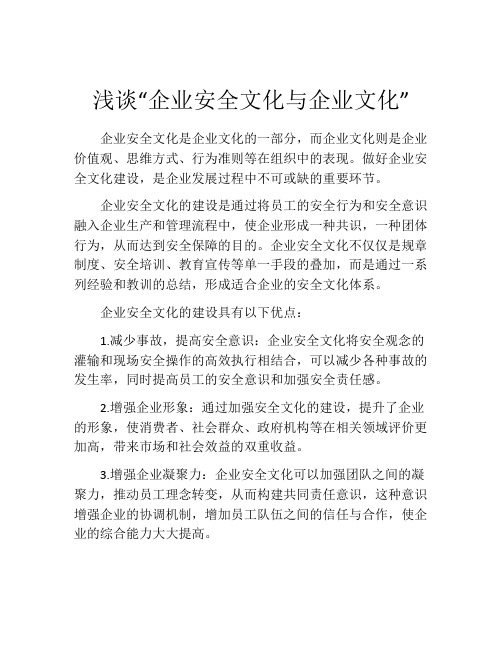 浅谈“企业安全文化与企业文化”

企业安全文化是企业文化的一部分，而企业文化则是企业价值观、思维方式、行为准则等在组织中的表现。做好企业安全文化建设，是企业发展过程中不可或缺的重要环节。

企业安全文化的建设是通过将员工的安全行为和安全意识融入企业生产和管理流程中，使企业形成一种共识，一种团体行为，从而达到安全保障的目的。企业安全文化不仅仅是规章制度、安全培训、教育宣传等单一手段的叠加，而是通过一系列经验和教训的总结，形成适合企业的安全文化体系。

企业安全文化的建设具有以下优点：

1.减少事故，提高安全意识：企业安全文化将安全观念的灌输和现场安全操作的高效执行相结合，可以减少各种事故的发生率，同时提高员工的安全意识和加强安全责任感。

2.增强企业形象：通过加强安全文化的建设，提升了企业的形象，使消费者、社会群众、政府机构等在相关领域评价更加高，带来市场和社会效益的双重收益。

3.增强企业凝聚力：企业安全文化可以加强团队之间的凝聚力，推动员工理念转变，从而构建共同责任意识，这种意识增强企业的协调机制，增加员工队伍之间的信任与合作，使企业的综合能力大大提高。